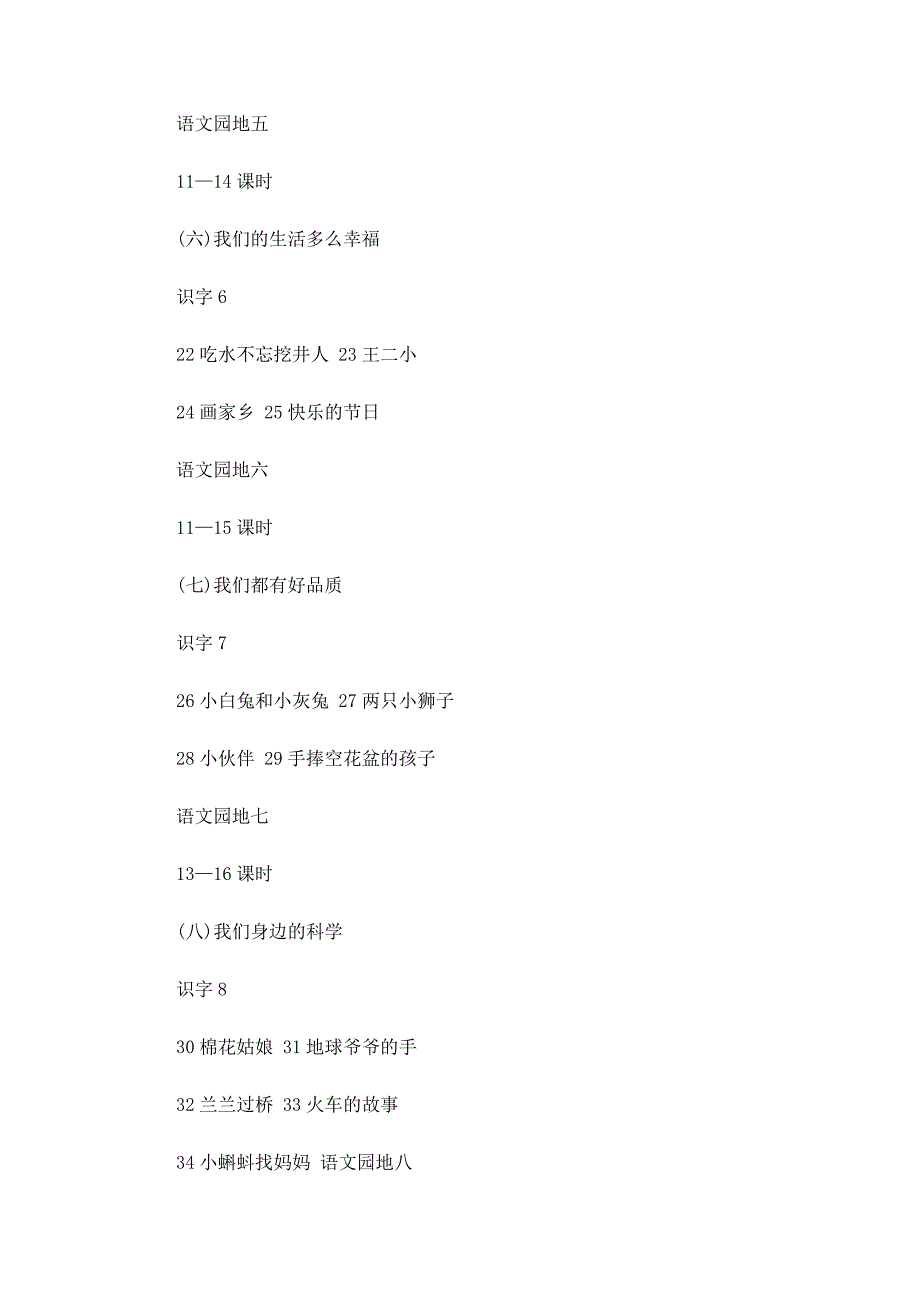 语文园地五

11—14 课时

(六)我们的生活多么幸福

识字 6

22 吃水不忘挖井人 23 王二小

24 画家乡 25 快乐的节日

语文园地六

11—15 课时

(七)我们都有好品质

识字 7

26 小白兔和小灰兔 27 两只小狮子

28 小伙伴 29 手捧空花盆的孩子

语文园地七

13—16 课时

(八)我们身边的科学

识字 8

30 棉花姑娘 31 地球爷爷的手

32 兰兰过桥 33 火车的故事

34 小蝌蚪找妈妈 语文园地八